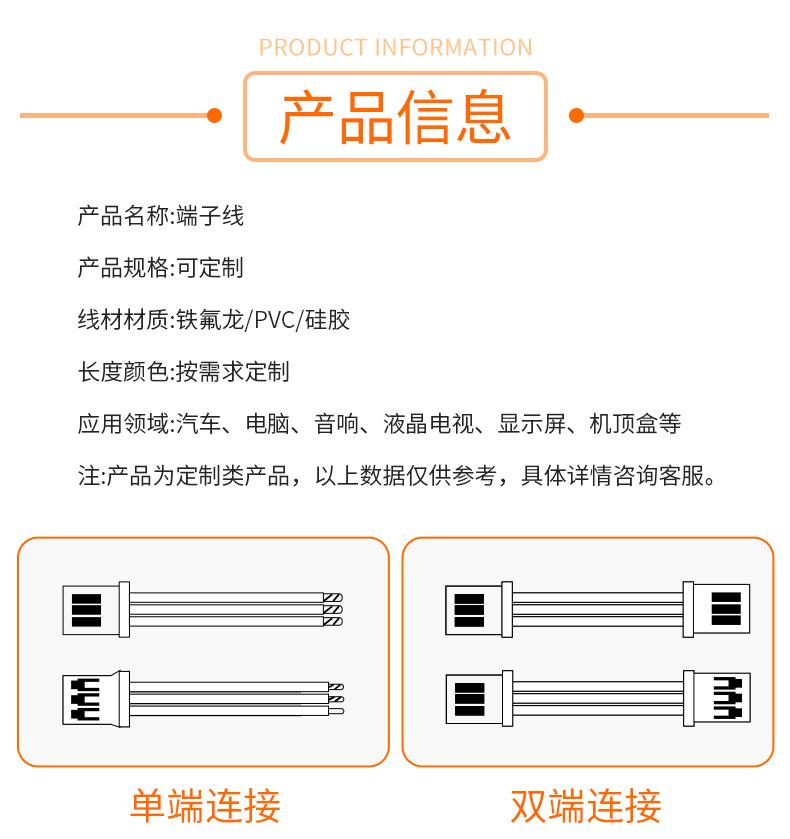 PRODUCT INFORMATION

产品信息

产品名称:端子线

产品规格:可定制

线材材质:铁氟龙/PVC/硅胶

长度颜色:按需求定制

应用领域:汽车、电脑、音响、液晶电视、显示屏、机顶盒等

注:产品为定制类产品，以上数据仅供参考，具体详情咨询客服。

单端连接

双端连接